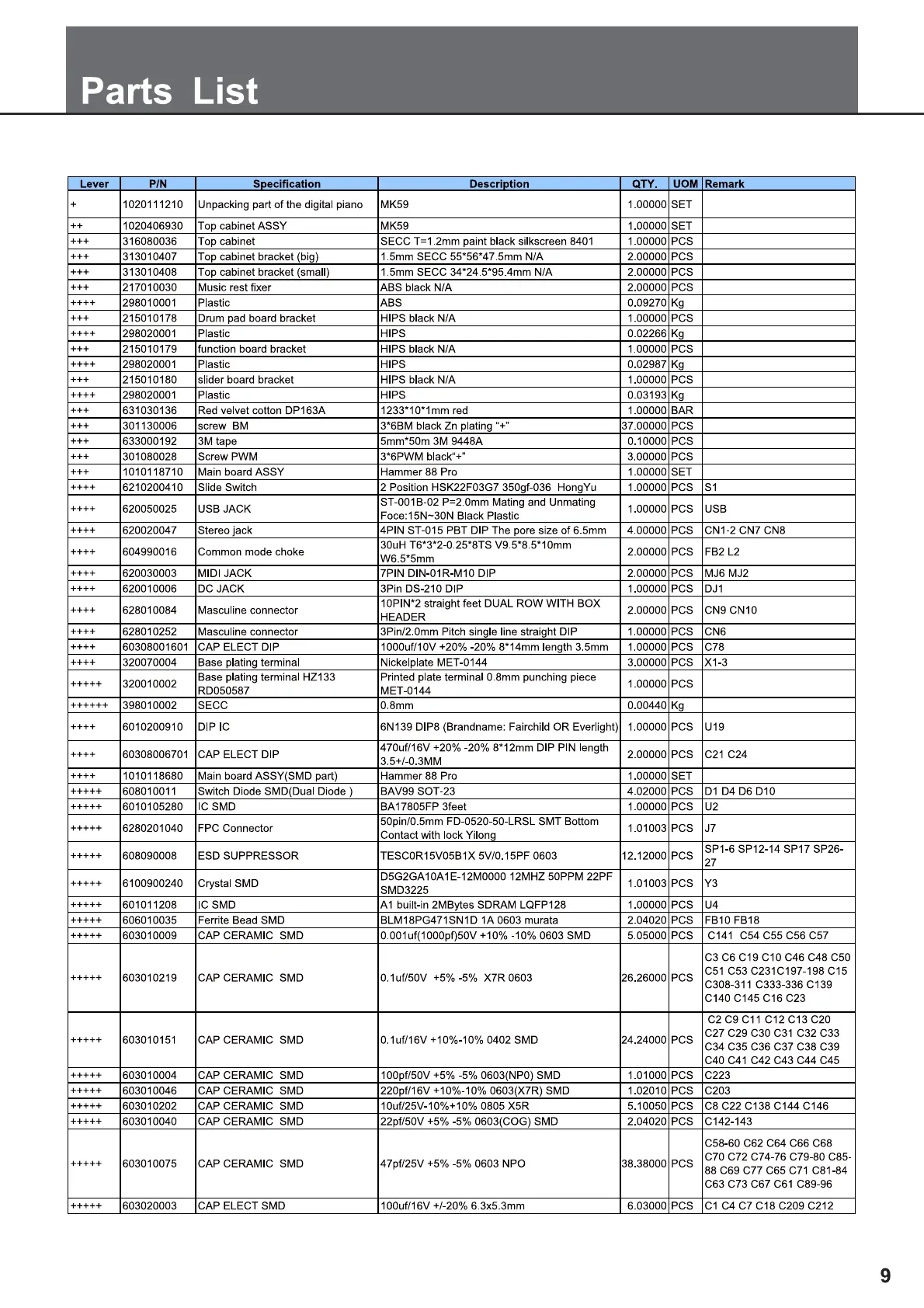 Parts List

| Lever | P/N | Specification | Description | QTY. | UOM | Remark |
|---|---|---|---|---|---|---|
| + | 1020111210 | Unpacking part of the digital piano | MK59 | 1.00000 | SET | |
| ++ | 1020406930 | Top cabinet ASSY | MK59 | 1.00000 | SET | |
| +++ | 316080036 | Top cabinet | SECC T=1.2mm paint black silkscreen 8401 | 1.00000 | PCS | |
| +++ | 313010407 | Top cabinet bracket (big) | 1.5mm SECC 55*56*47.5mm N/A | 2.00000 | PCS | |
| +++ | 313010408 | Top cabinet bracket (small) | 1.5mm SECC 34*24.5*95.4mm N/A | 2.00000 | PCS | |
| +++ | 217010030 | Music rest fixer | ABS black N/A | 2.00000 | PCS | |
| ++++ | 298010001 | Plastic | ABS | 0.09270 | Kg | |
| +++ | 215010178 | Drum pad board bracket | HIPS black N/A | 1.00000 | PCS | |
| ++++ | 298020001 | Plastic | HIPS | 0.02266 | Kg | |
| +++ | 215010179 | function board bracket | HIPS black N/A | 1.00000 | PCS | |
| ++++ | 298020001 | Plastic | HIPS | 0.02987 | Kg | |
| +++ | 215010180 | slider board bracket | HIPS black N/A | 1.00000 | PCS | |
| ++++ | 298020001 | Plastic | HIPS | 0.03193 | Kg | |
| +++ | 631030136 | Red velvet cotton DP163A | 1233*10*1mm red | 1.00000 | BAR | |
| +++ | 301130006 | screw BM | 3*6BM black Zn plating "+" | 37.00000 | PCS | |
| +++ | 633000192 | 3M tape | 5mm*50m 3M 9448A | 0.10000 | PCS | |
| +++ | 301080028 | Screw PWM | 3*6PWM black"+" | 3.00000 | PCS | |
| +++ | 1010118710 | Main board ASSY | Hammer 88 Pro | 1.00000 | SET | |
| ++++ | 6210200410 | Slide Switch | 2 Position HSK22F03G7 350gf-036 HongYu | 1.00000 | PCS | S1 |
| ++++ | 620050025 | USB JACK | ST-001B-02 P=2.0mm Mating and Unmating Foce:15N~30N Black Plastic | 1.00000 | PCS | USB |
| ++++ | 620020047 | Stereo jack | 4PIN ST-015 PBT DIP The pore size of 6.5mm | 4.00000 | PCS | CN1-2 CN7 CN8 |
| ++++ | 604990016 | Common mode choke | 30uH T6*3*2-0.25*8TS V9.5*8.5*10mm W6.5*5mm | 2.00000 | PCS | FB2 L2 |
| ++++ | 620030003 | MIDI JACK | 7PIN DIN-01R-M10 DIP | 2.00000 | PCS | MJ6 MJ2 |
| ++++ | 620010006 | DC JACK | 3Pin DS-210 DIP | 1.00000 | PCS | DJ1 |
| ++++ | 628010084 | Masculine connector | 10PIN*2 straight feet DUAL ROW WITH BOX HEADER | 2.00000 | PCS | CN9 CN10 |
| ++++ | 628010252 | Masculine connector | 3Pin/2.0mm Pitch single line straight DIP | 1.00000 | PCS | CN6 |
| ++++ | 60308001601 | CAP ELECT DIP | 1000uf/10V +20% -20% 8*14mm length 3.5mm | 1.00000 | PCS | C78 |
| ++++ | 320070004 | Base plating terminal | Nickelplate MET-0144 | 3.00000 | PCS | X1-3 |
| +++++ | 320010002 | Base plating terminal HZ133 RD050587 | Printed plate terminal 0.8mm punching piece MET-0144 | 1.00000 | PCS | |
| ++++++ | 398010002 | SECC | 0.8mm | 0.00440 | Kg | |
| ++++ | 6010200910 | DIP IC | 6N139 DIP8 (Brandname: Fairchild OR Everlight) | 1.00000 | PCS | U19 |
| ++++ | 60308006701 | CAP ELECT DIP | 470uf/16V +20% -20% 8*12mm DIP PIN length 3.5+/-0.3MM | 2.00000 | PCS | C21 C24 |
| ++++ | 1010118680 | Main board ASSY(SMD part) | Hammer 88 Pro | 1.00000 | SET | |
| +++++ | 608010011 | Switch Diode SMD(Dual Diode ) | BAV99 SOT-23 | 4.02000 | PCS | D1 D4 D6 D10 |
| +++++ | 6010105280 | IC SMD | BA17805FP 3feet | 1.00000 | PCS | U2 |
| +++++ | 6280201040 | FPC Connector | 50pin/0.5mm FD-0520-50-LRSL SMT Bottom Contact with lock Yilong | 1.01003 | PCS | J7 |
| +++++ | 608090008 | ESD SUPPRESSOR | TESC0R15V05B1X 5V/0.15PF 0603 | 12.12000 | PCS | SP1-6 SP12-14 SP17 SP26-27 |
| +++++ | 6100900240 | Crystal SMD | D5G2GA10A1E-12M0000 12MHZ 50PPM 22PF SMD3225 | 1.01003 | PCS | Y3 |
| +++++ | 601011208 | IC SMD | A1 built-in 2MBytes SDRAM LQFP128 | 1.00000 | PCS | U4 |
| +++++ | 606010035 | Ferrite Bead SMD | BLM18PG471SN1D 1A 0603 murata | 2.04020 | PCS | FB10 FB18 |
| +++++ | 603010009 | CAP CERAMIC SMD | 0.001uf(1000pf)50V +10% -10% 0603 SMD | 5.05000 | PCS | C141 C54 C55 C56 C57 |
| +++++ | 603010219 | CAP CERAMIC SMD | 0.1uf/50V +5% -5% X7R 0603 | 26.26000 | PCS | C3 C6 C19 C10 C46 C48 C50 C51 C53 C231C197-198 C15 C308-311 C333-336 C139 C140 C145 C16 C23 |
| +++++ | 603010151 | CAP CERAMIC SMD | 0.1uf/16V +10%-10% 0402 SMD | 24.24000 | PCS | C2 C9 C11 C12 C13 C20 C27 C29 C30 C31 C32 C33 C34 C35 C36 C37 C38 C39 C40 C41 C42 C43 C44 C45 |
| +++++ | 603010004 | CAP CERAMIC SMD | 100pf/50V +5% -5% 0603(NP0) SMD | 1.01000 | PCS | C223 |
| +++++ | 603010046 | CAP CERAMIC SMD | 220pf/16V +10%-10% 0603(X7R) SMD | 1.02010 | PCS | C203 |
| +++++ | 603010202 | CAP CERAMIC SMD | 10uf/25V-10%+10% 0805 X5R | 5.10050 | PCS | C8 C22 C138 C144 C146 |
| +++++ | 603010040 | CAP CERAMIC SMD | 22pf/50V +5% -5% 0603(COG) SMD | 2.04020 | PCS | C142-143 |
| +++++ | 603010075 | CAP CERAMIC SMD | 47pf/25V +5% -5% 0603 NPO | 38.38000 | PCS | C58-60 C62 C64 C66 C68 C70 C72 C74-76 C79-80 C85-88 C69 C77 C65 C71 C81-84 C63 C73 C67 C61 C89-96 |
| +++++ | 603020003 | CAP ELECT SMD | 100uf/16V +/-20% 6.3x5.3mm | 6.03000 | PCS | C1 C4 C7 C18 C209 C212 |

9